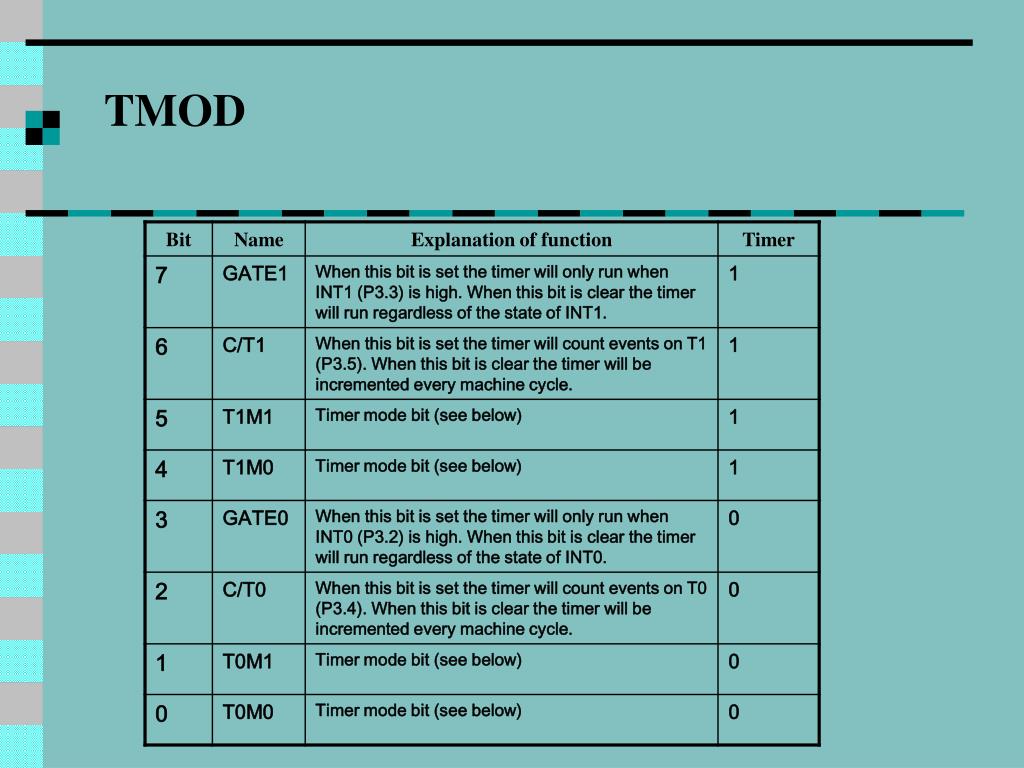 TMOD

| Bit | Name | Explanation of function | Timer |
|---|---|---|---|
| 7 | GATE1 | When this bit is set the timer will only run when INT1 (P3.3) is high. When this bit is clear the timer will run regardless of the state of INT1. | 1 |
| 6 | C/T1 | When this bit is set the timer will count events on T1 (P3.5). When this bit is clear the timer will be incremented every machine cycle. | 1 |
| 5 | T1M1 | Timer mode bit (see below) | 1 |
| 4 | T1M0 | Timer mode bit (see below) | 1 |
| 3 | GATE0 | When this bit is set the timer will only run when INT0 (P3.2) is high. When this bit is clear the timer will run regardless of the state of INT0. | 0 |
| 2 | C/T0 | When this bit is set the timer will count events on T0 (P3.4). When this bit is clear the timer will be incremented every machine cycle. | 0 |
| 1 | T0M1 | Timer mode bit (see below) | 0 |
| 0 | T0M0 | Timer mode bit (see below) | 0 |